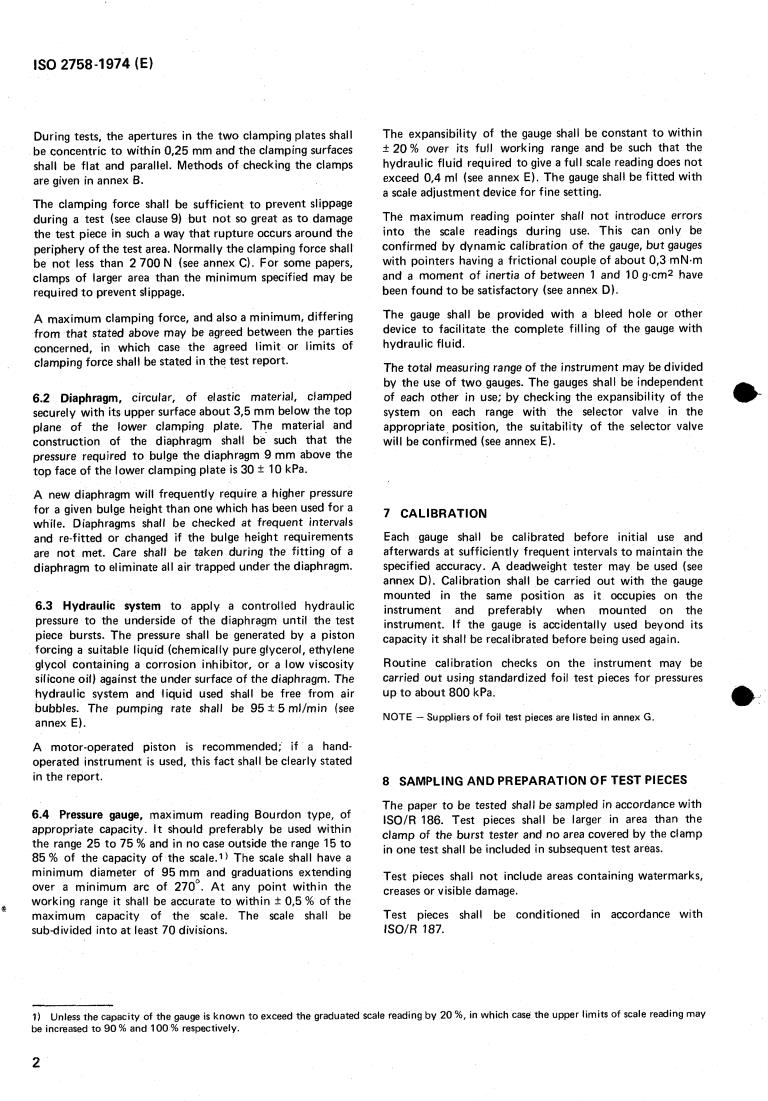 ISO 2758-1974 (E)

During tests, the apertures in the two clamping plates shall be concentric to within 0,25 mm and the clamping surfaces shall be flat and parallel. Methods of checking the clamps are given in annex B.

The clamping force shall be sufficient to prevent slippage during a test (see clause 9) but not so great as to damage the test piece in such a way that rupture occurs around the periphery of the test area. Normally the clamping force shall be not less than 2 700 N (see annex C). For some papers, clamps of larger area than the minimum specified may be required to prevent slippage.

A maximum clamping force, and also a minimum, differing from that stated above may be agreed between the parties concerned, in which case the agreed limit or limits of clamping force shall be stated in the test report.

6.2 Diaphragm, circular, of elastic material, clamped securely with its upper surface about 3,5 mm below the top plane of the lower clamping plate. The material and construction of the diaphragm shall be such that the pressure required to bulge the diaphragm 9 mm above the top face of the lower clamping plate is 30 ± 10 kPa.

A new diaphragm will frequently require a higher pressure for a given bulge height than one which has been used for a while. Diaphragms shall be checked at frequent intervals and re-fitted or changed if the bulge height requirements are not met. Care shall be taken during the fitting of a diaphragm to eliminate all air trapped under the diaphragm.

6.3 Hydraulic system to apply a controlled hydraulic pressure to the underside of the diaphragm until the test piece bursts. The pressure shall be generated by a piston forcing a suitable liquid (chemically pure glycerol, ethylene glycol containing a corrosion inhibitor, or a low viscosity silicone oil) against the under surface of the diaphragm. The hydraulic system and liquid used shall be free from air bubbles. The pumping rate shall be 95 ± 5 ml/min (see annex E).

A motor-operated piston is recommended; if a hand-operated instrument is used, this fact shall be clearly stated in the report.

6.4 Pressure gauge, maximum reading Bourdon type, of appropriate capacity. It should preferably be used within the range 25 to 75 % and in no case outside the range 15 to 85 % of the capacity of the scale.1) The scale shall have a minimum diameter of 95 mm and graduations extending over a minimum arc of 270°. At any point within the working range it shall be accurate to within ± 0,5 % of the maximum capacity of the scale. The scale shall be sub-divided into at least 70 divisions.

The expansibility of the gauge shall be constant to within ± 20 % over its full working range and be such that the hydraulic fluid required to give a full scale reading does not exceed 0,4 ml (see annex E). The gauge shall be fitted with a scale adjustment device for fine setting.

The maximum reading pointer shall not introduce errors into the scale readings during use. This can only be confirmed by dynamic calibration of the gauge, but gauges with pointers having a frictional couple of about 0,3 mN·m and a moment of inertia of between 1 and 10 g·cm$^2$ have been found to be satisfactory (see annex D).

The gauge shall be provided with a bleed hole or other device to facilitate the complete filling of the gauge with hydraulic fluid.

The total measuring range of the instrument may be divided by the use of two gauges. The gauges shall be independent of each other in use; by checking the expansibility of the system on each range with the selector valve in the appropriate position, the suitability of the selector valve will be confirmed (see annex E).

7 CALIBRATION

Each gauge shall be calibrated before initial use and afterwards at sufficiently frequent intervals to maintain the specified accuracy. A deadweight tester may be used (see annex D). Calibration shall be carried out with the gauge mounted in the same position as it occupies on the instrument and preferably when mounted on the instrument. If the gauge is accidentally used beyond its capacity it shall be recalibrated before being used again.

Routine calibration checks on the instrument may be carried out using standardized foil test pieces for pressures up to about 800 kPa.

NOTE — Suppliers of foil test pieces are listed in annex G.

8 SAMPLING AND PREPARATION OF TEST PIECES

The paper to be tested shall be sampled in accordance with ISO/R 186. Test pieces shall be larger in area than the clamp of the burst tester and no area covered by the clamp in one test shall be included in subsequent test areas.

Test pieces shall not include areas containing watermarks, creases or visible damage.

Test pieces shall be conditioned in accordance with ISO/R 187.

1) Unless the capacity of the gauge is known to exceed the graduated scale reading by 20 %, in which case the upper limits of scale reading may be increased to 90 % and 100 % respectively.

2